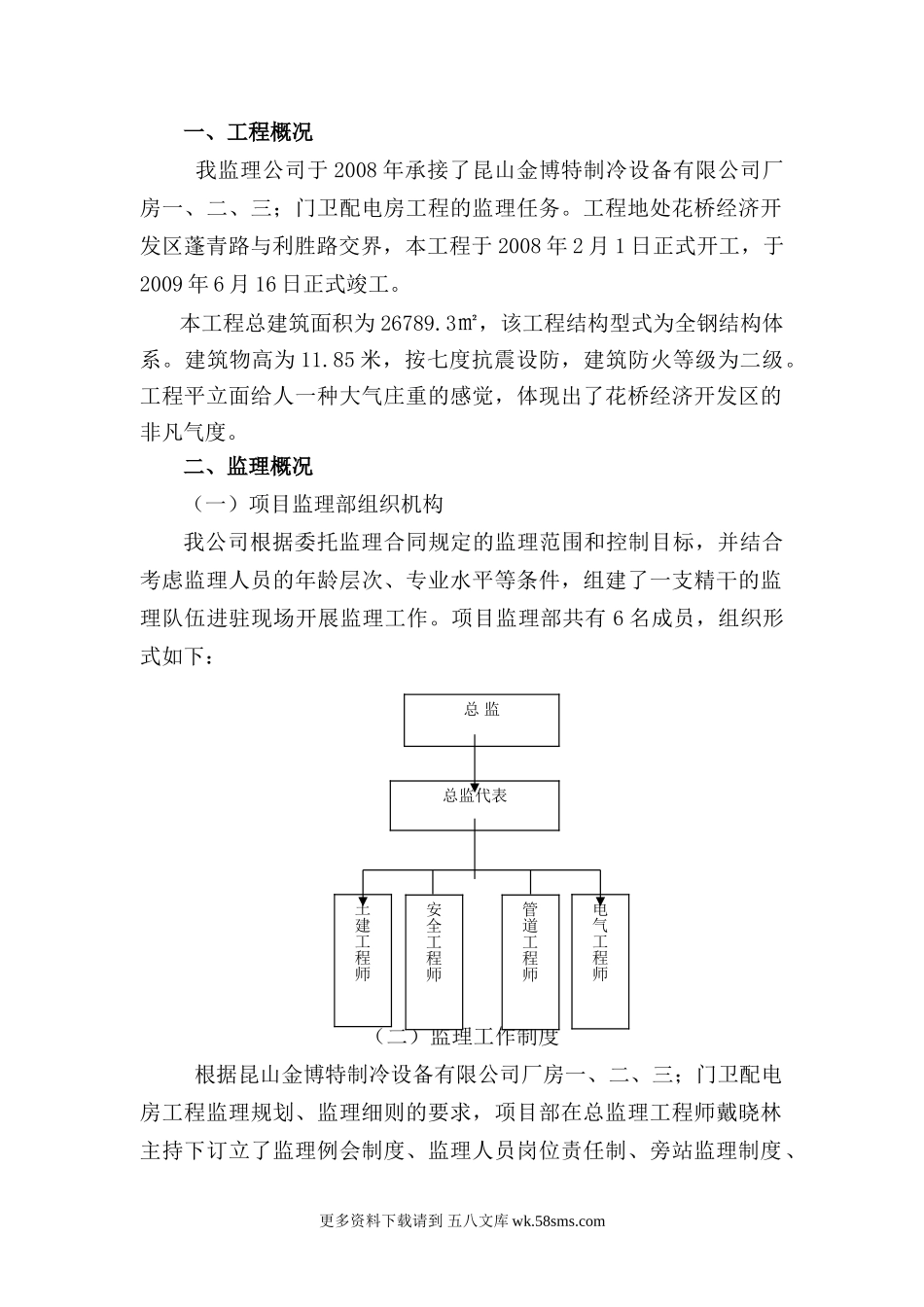 一、工程概况

我监理公司于2008年承接了昆山金博特制冷设备有限公司厂房一、二、三；门卫配电房工程的监理任务。工程地处花桥经济开发区蓬青路与利胜路交界，本工程于2008年2月1日正式开工，于2009年6月16日正式竣工。

本工程总建筑面积为26789.3㎡，该工程结构型式为全钢结构体系。建筑物高为11.85米，按七度抗震设防，建筑防火等级为二级。工程平立面给人一种大气庄重的感觉，体现出了花桥经济开发区的非凡气度。

二、监理概况

（一）项目监理部组织机构

我公司根据委托监理合同规定的监理范围和控制目标，并结合考虑监理人员的年龄层次、专业水平等条件，组建了一支精干的监理队伍进驻现场开展监理工作。项目监理部共有6名成员，组织形式如下：

总 监

总监代表

土建工程师

安全工程师

管道工程师

电气工程师

（二）监理工作制度

根据昆山金博特制冷设备有限公司厂房一、二、三；门卫配电房工程监理规划、监理细则的要求，项目部在总监理工程师戴晓林主持下订立了监理例会制度、监理人员岗位责任制、旁站监理制度、

更多资料下载请到 五八文库 wk.58sms.com